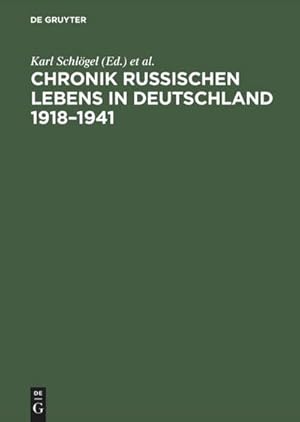 DE GRUYTER

Karl Schlögel (Ed.) et al.

CHRONIK RUSSISCHEN LEBENS IN DEUTSCHLAND 1918–1941

DE
G